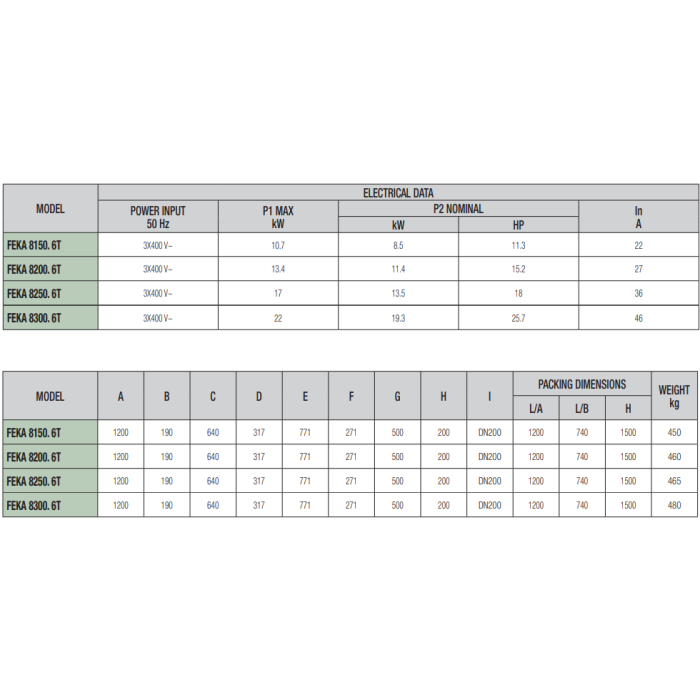 | MODEL | ELECTRICAL DATA | | | | |
|---|---|---|---|---|---|
| | POWER INPUT 50 Hz | P1 MAX kW | P2 NOMINAL kW | P2 NOMINAL HP | In A |
| FEKA 8150. 6T | 3X400 V~ | 10.7 | 8.5 | 11.3 | 22 |
| FEKA 8200. 6T | 3X400 V~ | 13.4 | 11.4 | 15.2 | 27 |
| FEKA 8250. 6T | 3X400 V~ | 17 | 13.5 | 18 | 36 |
| FEKA 8300. 6T | 3X400 V~ | 22 | 19.3 | 25.7 | 46 |

| MODEL | A | B | C | D | E | F | G | H | I | PACKING DIMENSIONS L/A | PACKING DIMENSIONS L/B | PACKING DIMENSIONS H | WEIGHT kg |
|---|---|---|---|---|---|---|---|---|---|---|---|---|---|
| FEKA 8150. 6T | 1200 | 190 | 640 | 317 | 771 | 271 | 500 | 200 | DN200 | 1200 | 740 | 1500 | 450 |
| FEKA 8200. 6T | 1200 | 190 | 640 | 317 | 771 | 271 | 500 | 200 | DN200 | 1200 | 740 | 1500 | 460 |
| FEKA 8250. 6T | 1200 | 190 | 640 | 317 | 771 | 271 | 500 | 200 | DN200 | 1200 | 740 | 1500 | 465 |
| FEKA 8300. 6T | 1200 | 190 | 640 | 317 | 771 | 271 | 500 | 200 | DN200 | 1200 | 740 | 1500 | 480 |